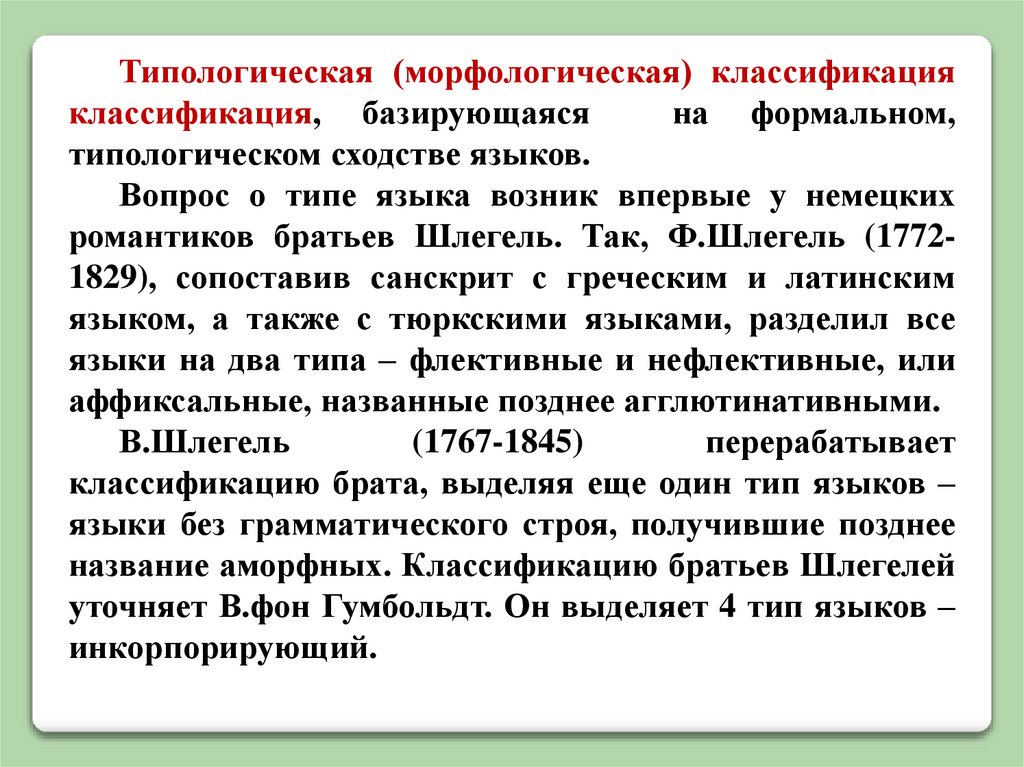 Типологическая (морфологическая) классификация классификация, базирующаяся на формальном, типологическом сходстве языков.

Вопрос о типе языка возник впервые у немецких романтиков братьев Шлегель. Так, Ф.Шлегель (1772-1829), сопоставив санскрит с греческим и латинским языком, а также с тюркскими языками, разделил все языки на два типа – флективные и нефлективные, или аффиксальные, названные позднее агглютинативными.

В.Шлегель (1767-1845) перерабатывает классификацию брата, выделяя еще один тип языков – языки без грамматического строя, получившие позднее название аморфных. Классификацию братьев Шлегелей уточняет В.фон Гумбольдт. Он выделяет 4 тип языков – инкорпорирующий.